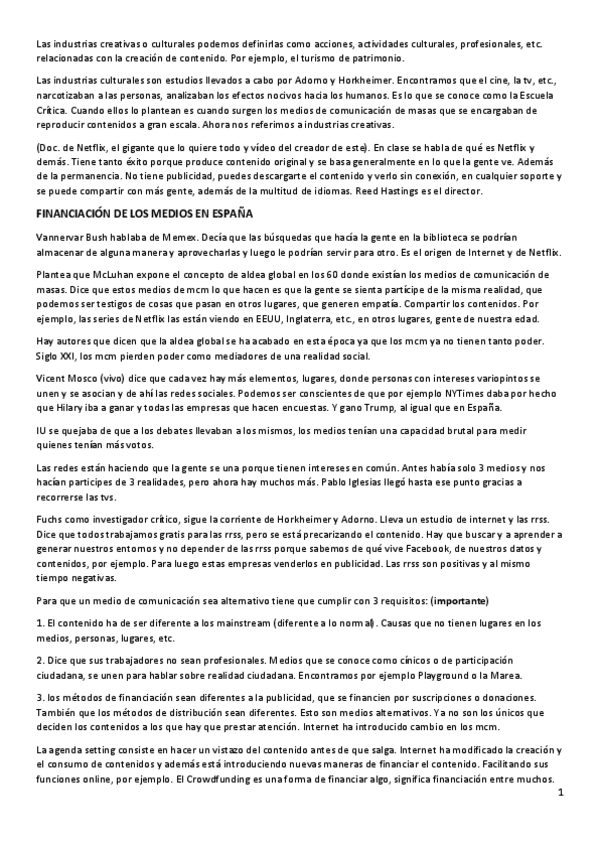 Las industrias creativas o culturales podemos definirlas como acciones, actividades culturales, profesionales, etc. relacionadas con la creación de contenido. Por ejemplo, el turismo de patrimonio.

Las industrias culturales son estudios llevados a cabo por Adorno y Horkheimer. Encontramos que el cine, la tv, etc., narcotizaban a las personas, analizaban los efectos nocivos hacia los humanos. Es lo que se conoce como la Escuela Crítica. Cuando ellos lo plantean es cuando surgen los medios de comunicación de masas que se encargaban de reproducir contenidos a gran escala. Ahora nos referimos a industrias creativas.

(Doc. de Netflix, el gigante que lo quiere todo y vídeo del creador de este). En clase se habla de qué es Netflix y demás. Tiene tanto éxito porque produce contenido original y se basa generalmente en lo que la gente ve. Además de la permanencia. No tiene publicidad, puedes descargarte el contenido y verlo sin conexión, en cualquier soporte y se puede compartir con más gente, además de la multitud de idiomas. Reed Hastings es el director.

FINANCIACIÓN DE LOS MEDIOS EN ESPAÑA

Vannervar Bush hablaba de Memex. Decía que las búsquedas que hacía la gente en la biblioteca se podrían almacenar de alguna manera y aprovecharlas y luego le podrían servir para otro. Es el origen de Internet y de Netflix.

Plantea que McLuhan expone el concepto de aldea global en los 60 donde existían los medios de comunicación de masas. Dice que estos medios de mcm lo que hacen es que la gente se sienta partícipe de la misma realidad, que podemos ser testigos de cosas que pasan en otros lugares, que generen empatía. Compartir los contenidos. Por ejemplo, las series de Netflix las están viendo en EEUU, Inglaterra, etc., en otros lugares, gente de nuestra edad.

Hay autores que dicen que la aldea global se ha acabado en esta época ya que los mcm ya no tienen tanto poder. Siglo XXI, los mcm pierden poder como mediadores de una realidad social.

Vicent Mosco (vivo) dice que cada vez hay más elementos, lugares, donde personas con intereses variopintos se unen y se asocian y de ahí las redes sociales. Podemos ser conscientes de que por ejemplo NYTimes daba por hecho que Hilary iba a ganar y todas las empresas que hacen encuestas. Y gano Trump, al igual que en España.

IU se quejaba de que a los debates llevaban a los mismos, los medios tenían una capacidad brutal para medir quienes tenían más votos.

Las redes están haciendo que la gente se una porque tienen intereses en común. Antes había solo 3 medios y nos hacían participes de 3 realidades, pero ahora hay muchos más. Pablo Iglesias llegó hasta ese punto gracias a recorrerse las tvs.

Fuchs como investigador crítico, sigue la corriente de Horkheimer y Adorno. Lleva un estudio de internet y las rrss. Dice que todos trabajamos gratis para las rrss, pero se está precarizando el contenido. Hay que buscar y a aprender a generar nuestros entornos y no depender de las rrss porque sabemos de qué vive Facebook, de nuestros datos y contenidos, por ejemplo. Para luego estas empresas venderlos en publicidad. Las rrss son positivas y al mismo tiempo negativas.

Para que un medio de comunicación sea alternativo tiene que cumplir con 3 requisitos: (importante)

1. El contenido ha de ser diferente a los mainstream (diferente a lo normal). Causas que no tienen lugares en los medios, personas, lugares, etc.

2. Dice que sus trabajadores no sean profesionales. Medios que se conoce como cínicos o de participación ciudadana, se unen para hablar sobre realidad ciudadana. Encontramos por ejemplo Playground o la Marea.

3. los métodos de financiación sean diferentes a la publicidad, que se financien por suscripciones o donaciones. También que los métodos de distribución sean diferentes. Esto son medios alternativos. Ya no son los únicos que deciden los contenidos a los que hay que prestar atención. Internet ha introducido cambio en los mcm.

La agenda setting consiste en hacer un vistazo del contenido antes de que salga. Internet ha modificado la creación y el consumo de contenidos y además está introduciendo nuevas maneras de financiar el contenido. Facilitando sus funciones online, por ejemplo. El Crowdfunding es una forma de financiar algo, significa financiación entre muchos.

1